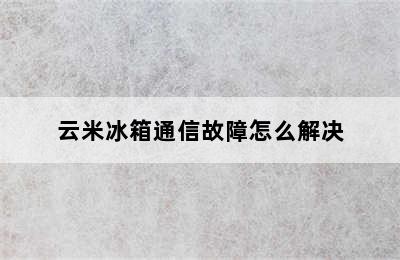 云米冰箱通信故障怎么解决